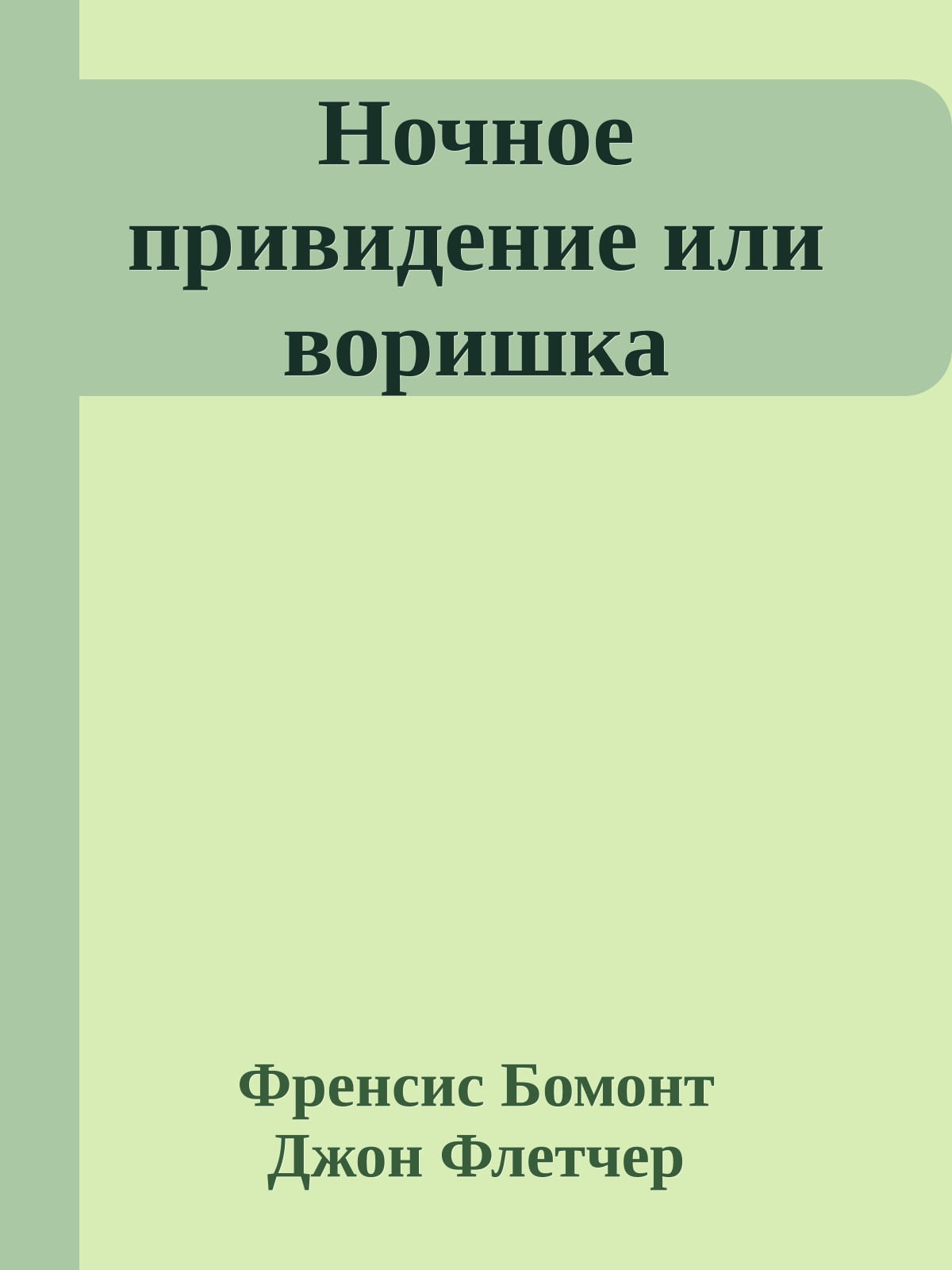 Ночное привидение или воришка

Френсис Бомонт
Джон Флетчер